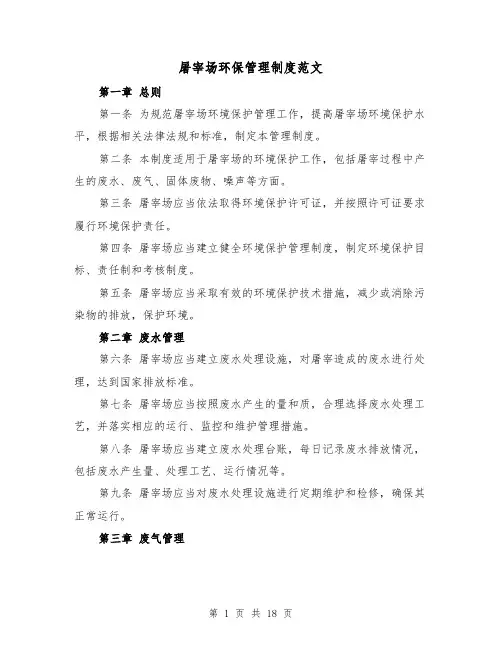 屠宰场环保管理制度范文

第一章 总则

第一条 为规范屠宰场环境保护管理工作，提高屠宰场环境保护水平，根据相关法律法规和标准，制定本管理制度。

第二条 本制度适用于屠宰场的环境保护工作，包括屠宰过程中产生的废水、废气、固体废物、噪声等方面。

第三条 屠宰场应当依法取得环境保护许可证，并按照许可证要求履行环境保护责任。

第四条 屠宰场应当建立健全环境保护管理制度，制定环境保护目标、责任制和考核制度。

第五条 屠宰场应当采取有效的环境保护技术措施，减少或消除污染物的排放，保护环境。

第二章 废水管理

第六条 屠宰场应当建立废水处理设施，对屠宰造成的废水进行处理，达到国家排放标准。

第七条 屠宰场应当按照废水产生的量和质，合理选择废水处理工艺，并落实相应的运行、监控和维护管理措施。

第八条 屠宰场应当建立废水处理台账，每日记录废水排放情况，包括废水产生量、处理工艺、运行情况等。

第九条 屠宰场应当对废水处理设施进行定期维护和检修，确保其正常运行。

第三章 废气管理

第 1 页 共 18 页